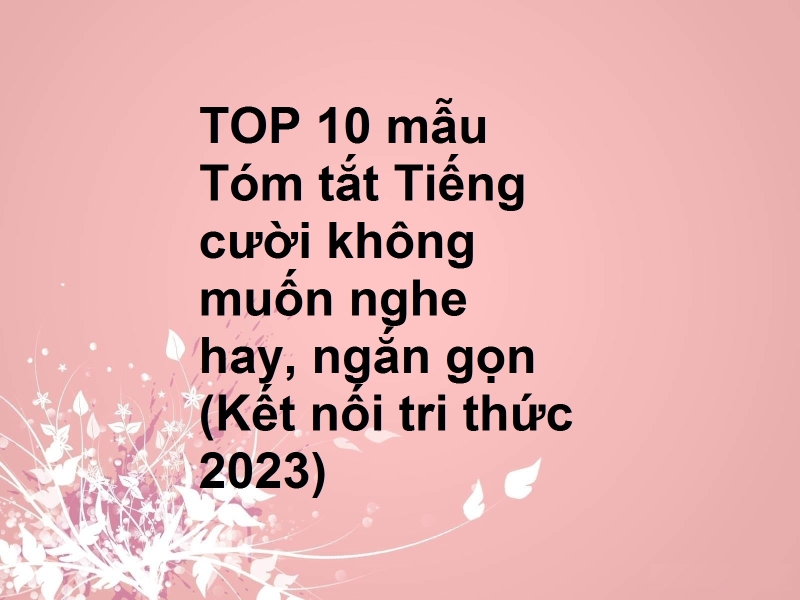 TOP 10 mẫu Tóm tắt Tiếng cười không muốn nghe hay, ngắn gọn (Kết nối tri thức 2023)